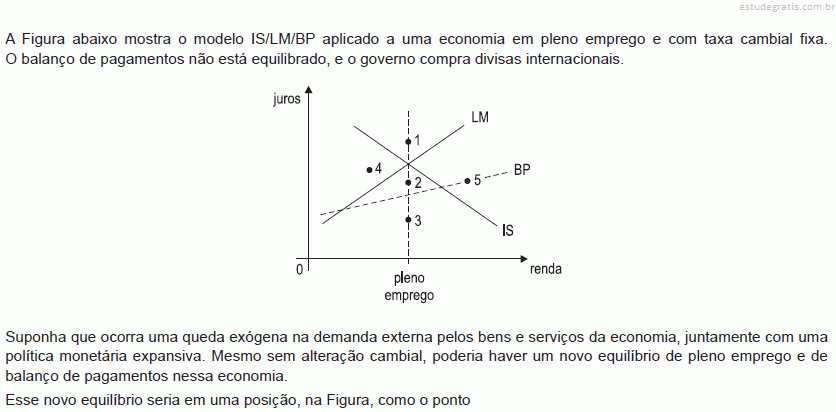 estudegratis.com.br

A Figura abaixo mostra o modelo IS/LM/BP aplicado a uma economia em pleno emprego e com taxa cambial fixa. O balanço de pagamentos não está equilibrado, e o governo compra divisas internacionais.

juros
LM
1
4
2
5
BP
3
IS
0
renda
pleno emprego

Suponha que ocorra uma queda exógena na demanda externa pelos bens e serviços da economia, juntamente com uma política monetária expansiva. Mesmo sem alteração cambial, poderia haver um novo equilíbrio de pleno emprego e de balanço de pagamentos nessa economia.

Esse novo equilíbrio seria em uma posição, na Figura, como o ponto